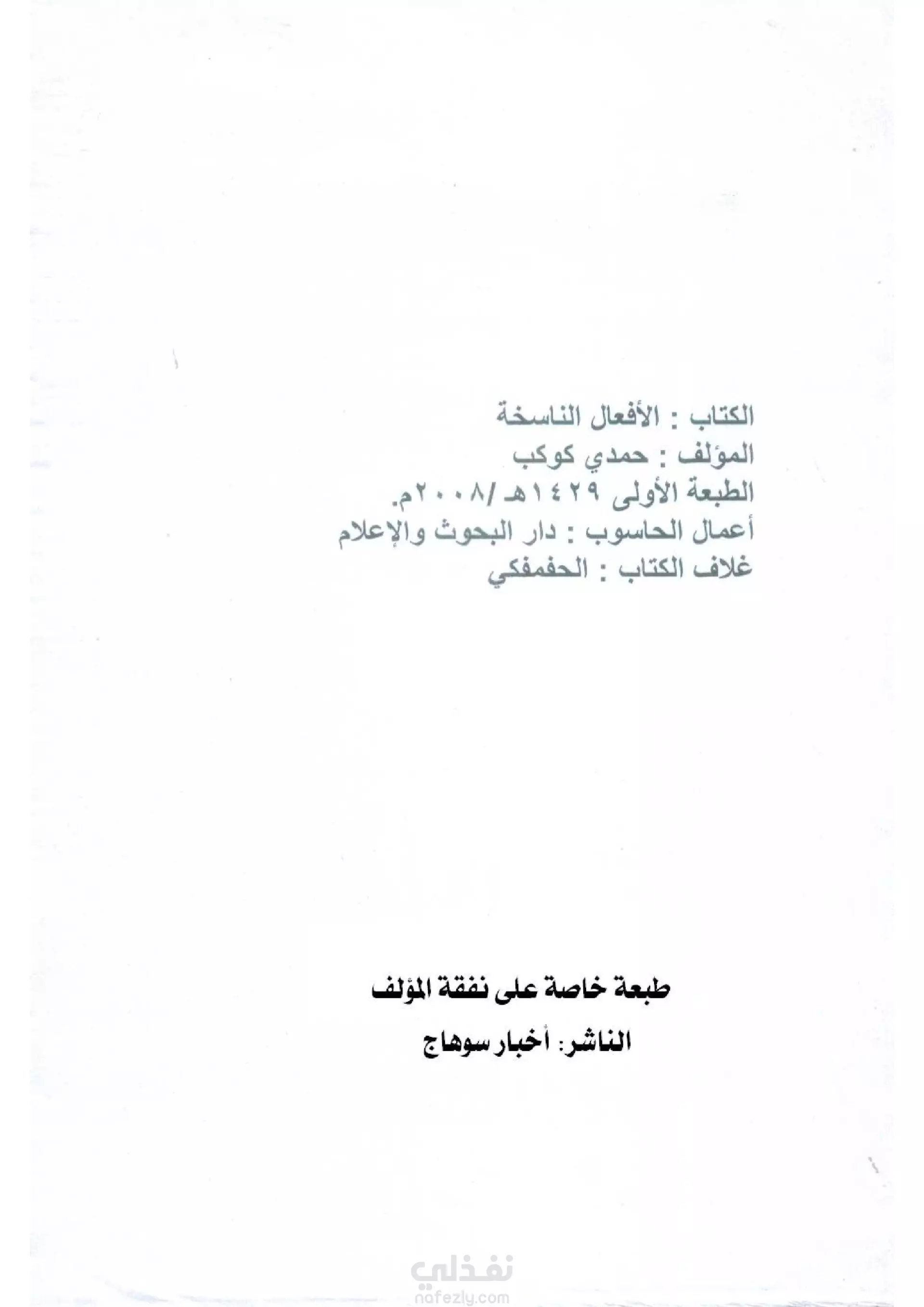 الكتاب : الأفعال الناسخة
المؤلف : حمدي كوكب
الطبعة الأولى ١٤٢٩هـ /٢٠٠٨م.
أعمال الحاسوب : دار البحوث والإعلام
غلاف الكتاب : الحفمفكي

طبعة خاصة على نفقة المؤلف
الناشر: أخبار سوهاج

نفذلي
nafezly.com